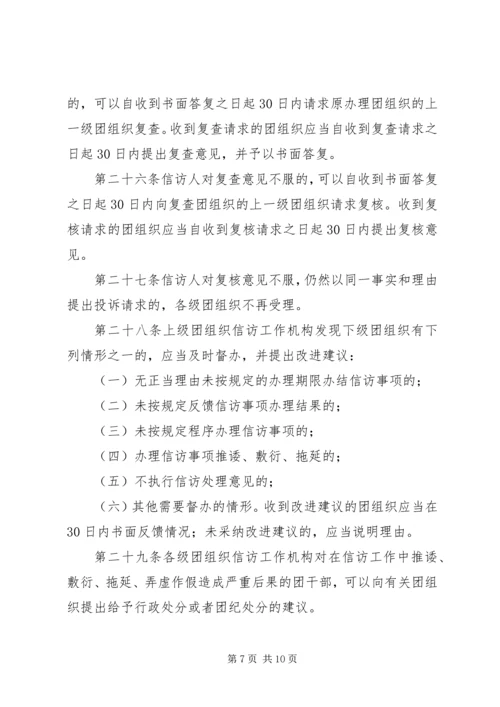 的，可以自收到书面答复之日起30日内请求原办理团组织的上一级团组织复查。收到复查请求的团组织应当自收到复查请求之日起30日内提出复查意见，并予以书面答复。

第二十六条信访人对复查意见不服的，可以自收到书面答复之日起30日内向复查团组织的上一级团组织请求复核。收到复核请求的团组织应当自收到复核请求之日起30日内提出复核意见。

第二十七条信访人对复核意见不服，仍然以同一事实和理由提出投诉请求的，各级团组织不再受理。

第二十八条上级团组织信访工作机构发现下级团组织有下列情形之一的，应当及时督办，并提出改进建议：

（一）无正当理由未按规定的办理期限办结信访事项的；

（二）未按规定反馈信访事项办理结果的；

（三）未按规定程序办理信访事项的；

（四）办理信访事项推诿、敷衍、拖延的；

（五）不执行信访处理意见的；

（六）其他需要督办的情形。收到改进建议的团组织应当在30日内书面反馈情况；未采纳改进建议的，应当说明理由。

第二十九条各级团组织信访工作机构对在信访工作中推诿、敷衍、拖延、弄虚作假造成严重后果的团干部，可以向有关团组织提出给予行政处分或者团纪处分的建议。

第7页 共10页